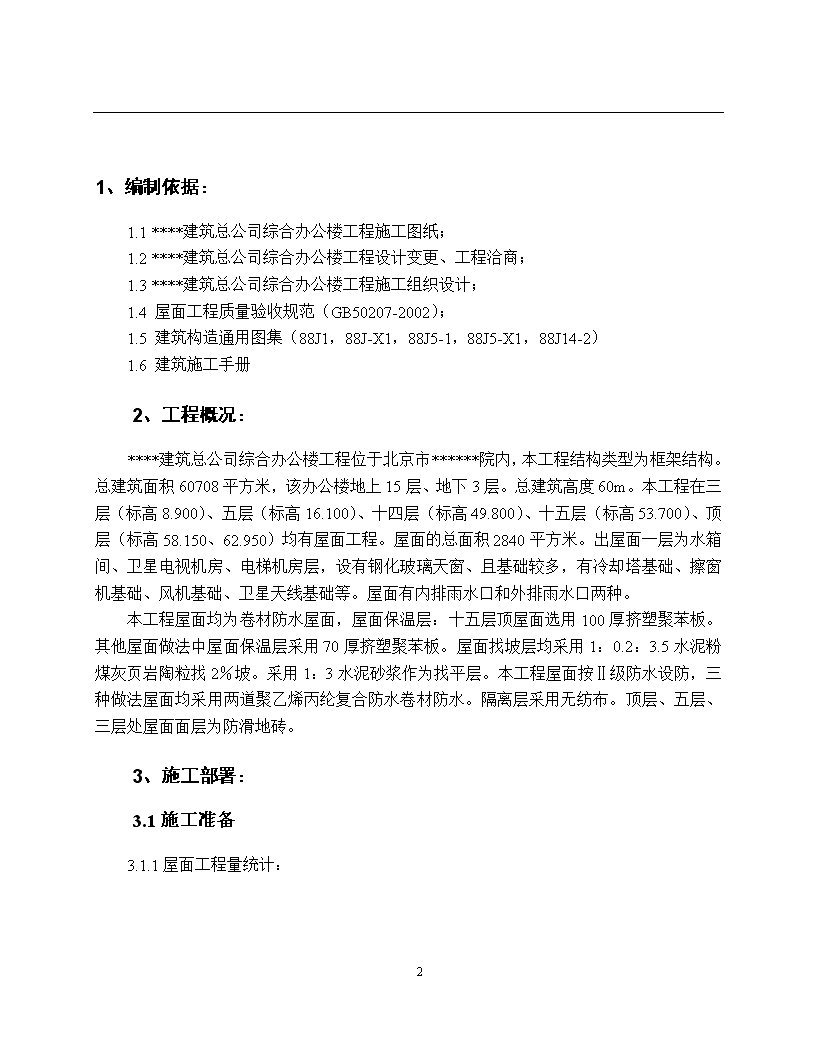 1、编制依据：

1.1 ****建筑总公司综合办公楼工程施工图纸；

1.2 ****建筑总公司综合办公楼工程设计变更、工程洽商；

1.3 ****建筑总公司综合办公楼工程施工组织设计；

1.4 屋面工程质量验收规范（GB50207-2002）；

1.5 建筑构造通用图集（88J1，88J-X1，88J5-1，88J5-X1，88J14-2）

1.6 建筑施工手册

2、工程概况：

****建筑总公司综合办公楼工程位于北京市******院内，本工程结构类型为框架结构。总建筑面积 60708 平方米，该办公楼地上 15 层、地下 3 层。总建筑高度 60m。本工程在三层（标高 8.900）、五层（标高 16.100）、十四层（标高 49.800）、十五层（标高 53.700）、顶层（标高 58.150、62.950）均有屋面工程。屋面的总面积 2840 平方米。出屋面一层为水箱间、卫星电视机房、电梯机房层，设有钢化玻璃天窗、且基础较多，有冷却塔基础、擦窗机基础、风机基础、卫星天线基础等。屋面有内排雨水口和外排雨水口两种。

本工程屋面均为卷材防水屋面，屋面保温层：十五层顶屋面选用 100 厚挤塑聚苯板。其他屋面做法中屋面保温层采用 70 厚挤塑聚苯板。屋面找坡层均采用 1：0.2：3.5 水泥粉煤灰页岩陶粒找 2%坡。采用 1：3 水泥砂浆作为找平层。本工程屋面按Ⅱ级防水设防，三种做法屋面均采用两道聚乙烯丙纶复合防水卷材防水。隔离层采用无纺布。顶层、五层、三层处屋面面层为防滑地砖。

3、施工部署：

3.1 施工准备

3.1.1 屋面工程量统计：

2